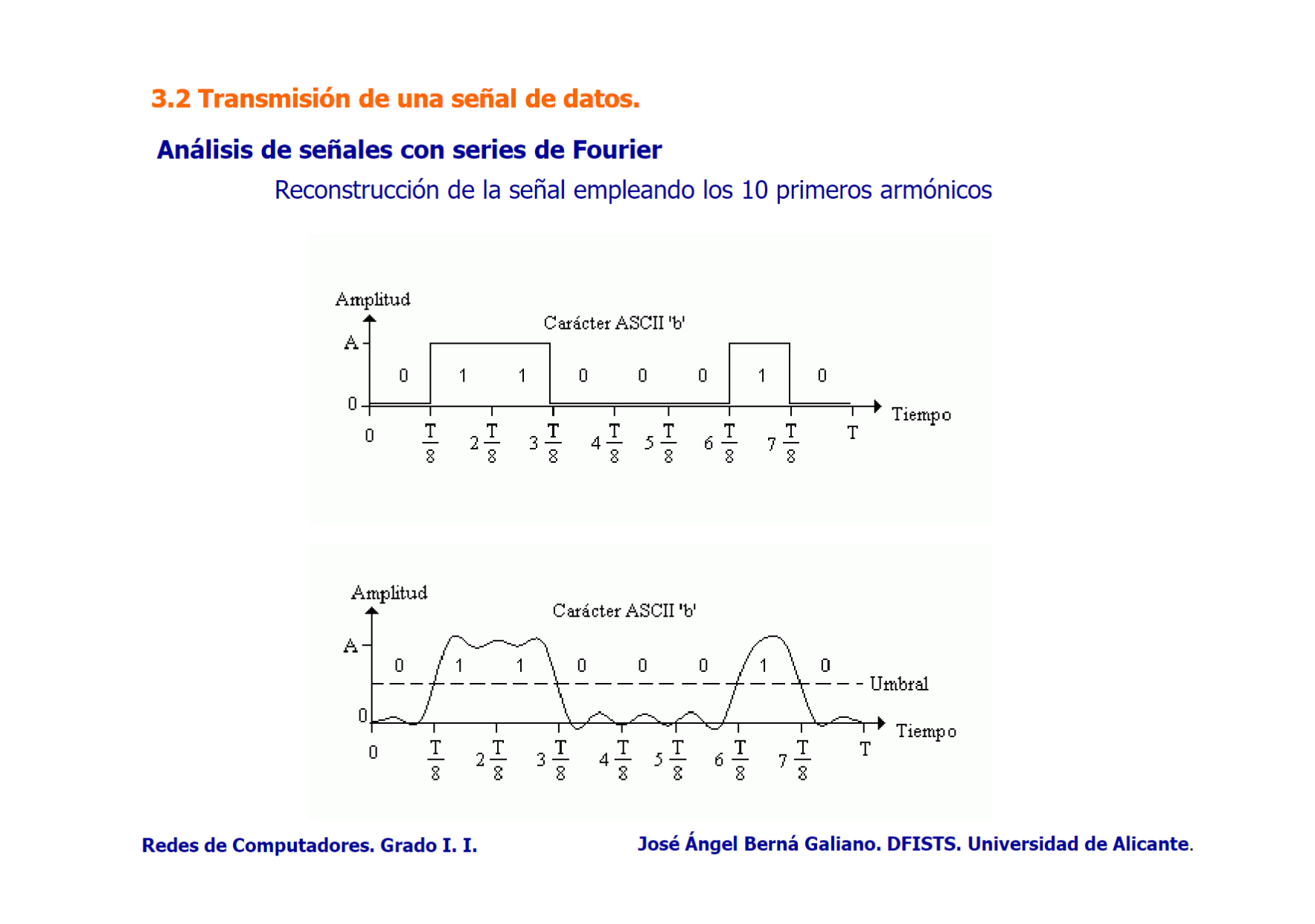 3.2 Transmisión de una señal de datos.

Análisis de señales con series de Fourier

Reconstrucción de la señal empleando los 10 primeros armónicos

Amplitud

Carácter ASCII 'b'

A

0

0 1 1 0 0 0 1 0

Tiempo

0 $\frac{T}{8}$ $2\frac{T}{8}$ $3\frac{T}{8}$ $4\frac{T}{8}$ $5\frac{T}{8}$ $6\frac{T}{8}$ $7\frac{T}{8}$ T

Amplitud

Carácter ASCII 'b'

A

0

0 1 1 0 0 0 1 0

Umbral

Tiempo

0 $\frac{T}{8}$ $2\frac{T}{8}$ $3\frac{T}{8}$ $4\frac{T}{8}$ $5\frac{T}{8}$ $6\frac{T}{8}$ $7\frac{T}{8}$ T

Redes de Computadores. Grado I. I.

José Ángel Berná Galiano. DFISTS. Universidad de Alicante.